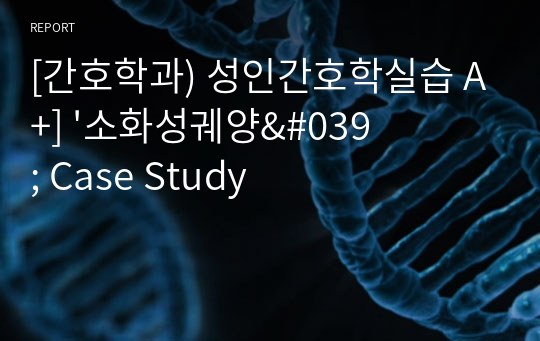 REPORT

[간호학과) 성인간호학실습 A+] '소화성궤양&#039; Case Study